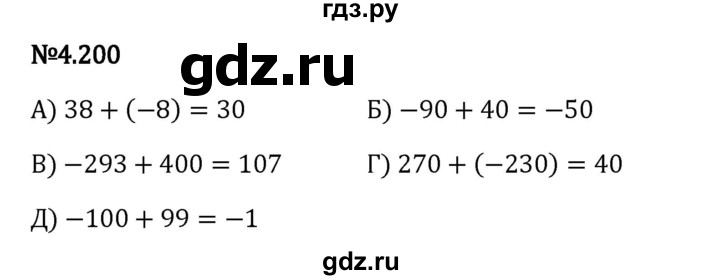 гдз.ру

№4.200

gdz.ru

А) $38 + (-8) = 30$

Б) $-90 + 40 = -50$

В) $-293 + 400 = 107$

Г) $270 + (-230) = 40$

Д) $-100 + 99 = -1$

gdz.ru